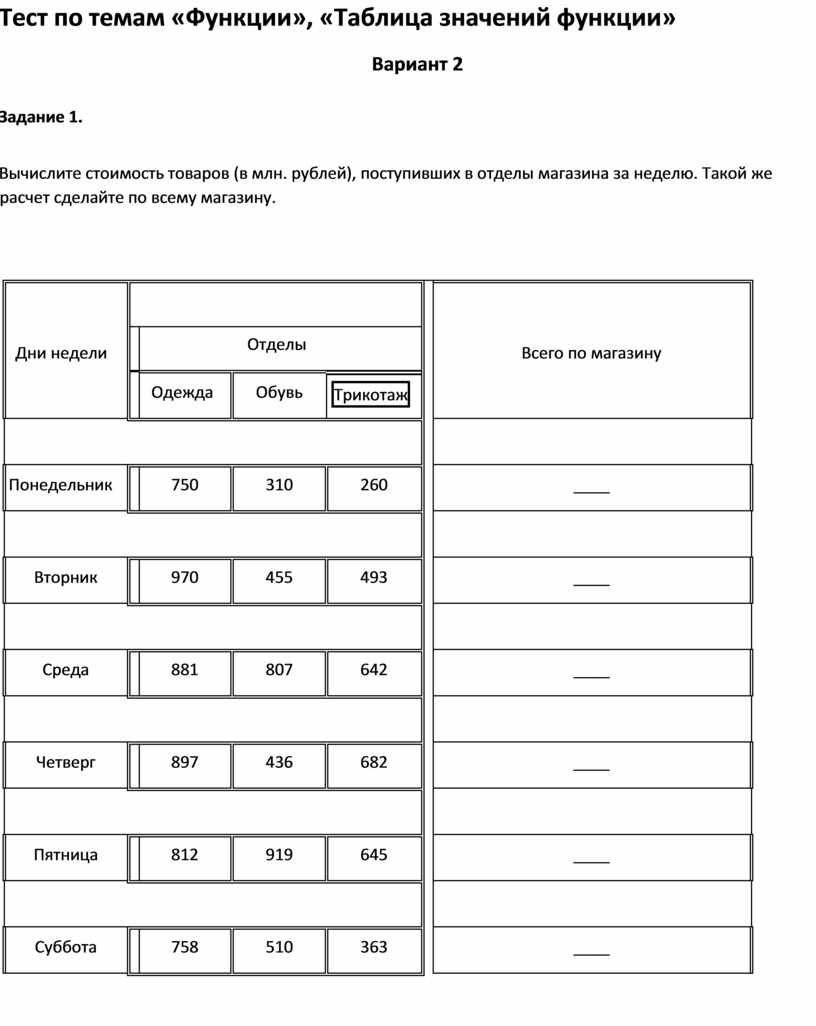 Тест по темам «Функции», «Таблица значений функции»

Вариант 2

Задание 1.

Вычислите стоимость товаров (в млн. рублей), поступивших в отделы магазина за неделю. Такой же расчет сделайте по всему магазину.

| Дни недели | Отделы | | | Всего по магазину |
|---|---|---|---|---|
| | Одежда | Обувь | Трикотаж | |
| Понедельник | 750 | 310 | 260 | ____ |
| Вторник | 970 | 455 | 493 | ____ |
| Среда | 881 | 807 | 642 | ____ |
| Четверг | 897 | 436 | 682 | ____ |
| Пятница | 812 | 919 | 645 | ____ |
| Суббота | 758 | 510 | 363 | ____ |